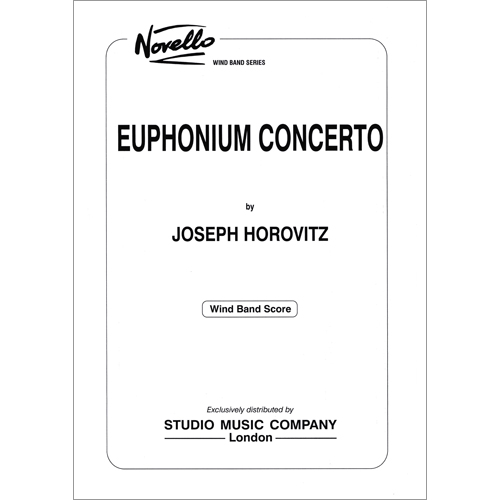 Novello
WIND BAND SERIES

EUPHONIUM CONCERTO

by

JOSEPH HOROVITZ

Wind Band Score

Exclusively distributed by
STUDIO MUSIC COMPANY
London